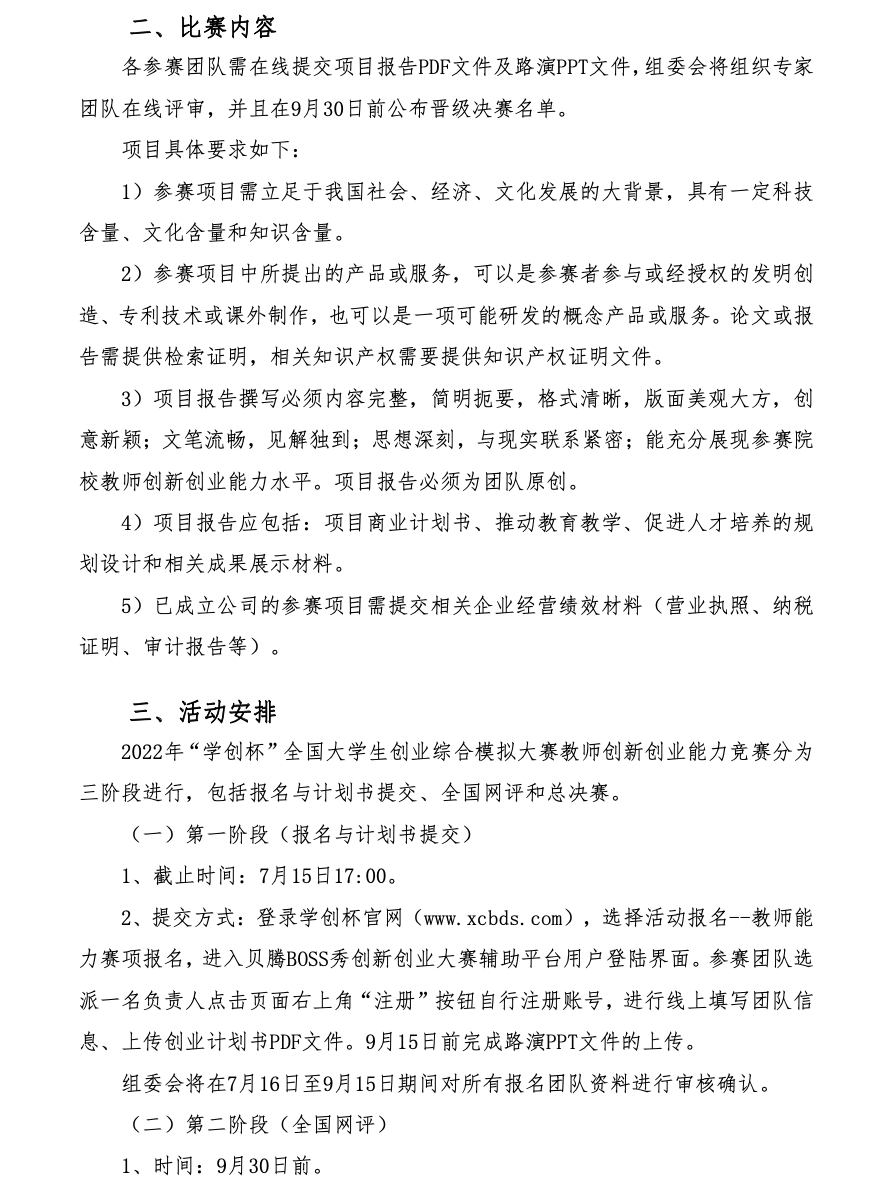 二、比赛内容

各参赛团队需在线提交项目报告PDF文件及路演PPT文件，组委会将组织专家团队在线评审，并且在9月30日前公布晋级决赛名单。

项目具体要求如下：

1）参赛项目需立足于我国社会、经济、文化发展的大背景，具有一定科技含量、文化含量和知识含量。

2）参赛项目中所提出的产品或服务，可以是参赛者参与或经授权的发明创造、专利技术或课外制作，也可以是一项可能研发的概念产品或服务。论文或报告需提供检索证明，相关知识产权需要提供知识产权证明文件。

3）项目报告撰写必须内容完整，简明扼要，格式清晰，版面美观大方，创意新颖；文笔流畅，见解独到；思想深刻，与现实联系紧密；能充分展现参赛院校教师创新创业能力水平。项目报告必须为团队原创。

4）项目报告应包括：项目商业计划书、推动教育教学、促进人才培养的规划设计和相关成果展示材料。

5）已成立公司的参赛项目需提交相关企业经营绩效材料（营业执照、纳税证明、审计报告等）。

三、活动安排

2022年“学创杯”全国大学生创业综合模拟大赛教师创新创业能力竞赛分为三阶段进行，包括报名与计划书提交、全国网评和总决赛。

（一）第一阶段（报名与计划书提交）

1、截止时间：7月15日17:00。

2、提交方式：登录学创杯官网（www.xcbds.com），选择活动报名--教师能力赛项报名，进入贝腾BOSS秀创新创业大赛辅助平台用户登陆界面。参赛团队选派一名负责人点击页面右上角“注册”按钮自行注册账号，进行线上填写团队信息、上传创业计划书PDF文件。9月15日前完成路演PPT文件的上传。

组委会将在7月16日至9月15日期间对所有报名团队资料进行审核确认。

（二）第二阶段（全国网评）

1、时间：9月30日前。